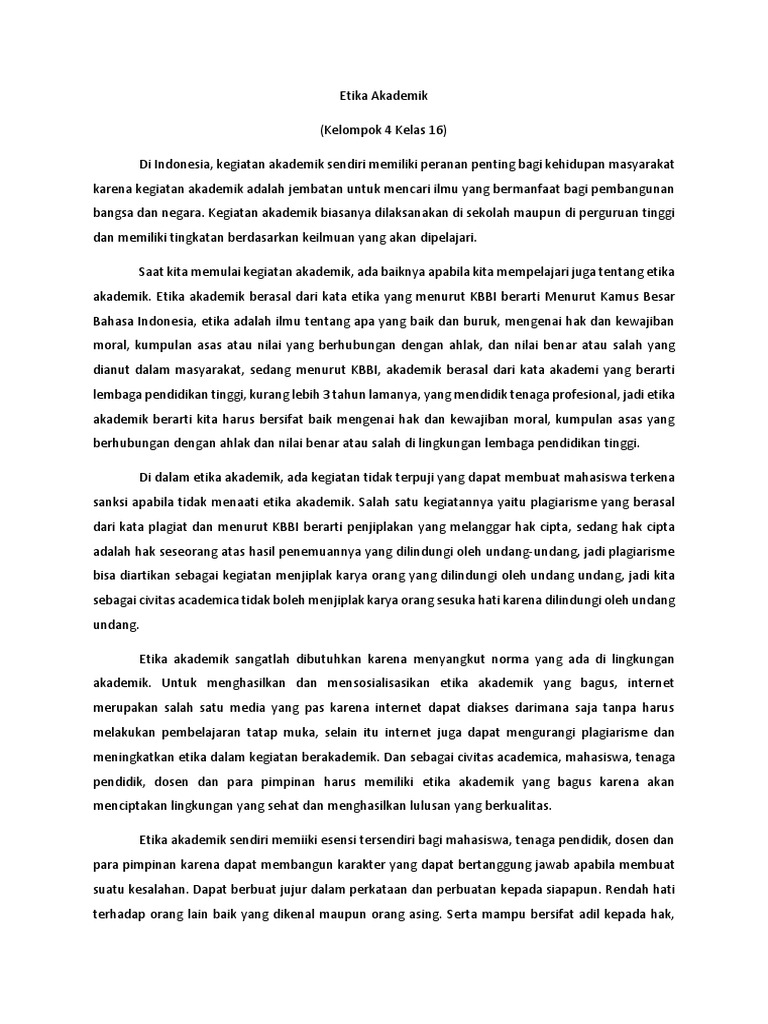 Etika Akademik

(Kelompok 4 Kelas 16)

Di Indonesia, kegiatan akademik sendiri memiliki peranan penting bagi kehidupan masyarakat karena kegiatan akademik adalah jembatan untuk mencari ilmu yang bermanfaat bagi pembangunan bangsa dan negara. Kegiatan akademik biasanya dilaksanakan di sekolah maupun di perguruan tinggi dan memiliki tingkatan berdasarkan keilmuan yang akan dipelajari.

Saat kita memulai kegiatan akademik, ada baiknya apabila kita mempelajari juga tentang etika akademik. Etika akademik berasal dari kata etika yang menurut KBBI berarti Menurut Kamus Besar Bahasa Indonesia, etika adalah ilmu tentang apa yang baik dan buruk, mengenai hak dan kewajiban moral, kumpulan asas atau nilai yang berhubungan dengan ahlak, dan nilai benar atau salah yang dianut dalam masyarakat, sedang menurut KBBI, akademik berasal dari kata akademi yang berarti lembaga pendidikan tinggi, kurang lebih 3 tahun lamanya, yang mendidik tenaga profesional, jadi etika akademik berarti kita harus bersifat baik mengenai hak dan kewajiban moral, kumpulan asas yang berhubungan dengan ahlak dan nilai benar atau salah di lingkungan lembaga pendidikan tinggi.

Di dalam etika akademik, ada kegiatan tidak terpuji yang dapat membuat mahasiswa terkena sanksi apabila tidak menaati etika akademik. Salah satu kegiatannya yaitu plagiarisme yang berasal dari kata plagiat dan menurut KBBI berarti penjiplakan yang melanggar hak cipta, sedang hak cipta adalah hak seseorang atas hasil penemuannya yang dilindungi oleh undang-undang, jadi plagiarisme bisa diartikan sebagai kegiatan menjiplak karya orang yang dilindungi oleh undang undang, jadi kita sebagai civitas academica tidak boleh menjiplak karya orang sesuka hati karena dilindungi oleh undang undang.

Etika akademik sangatlah dibutuhkan karena menyangkut norma yang ada di lingkungan akademik. Untuk menghasilkan dan mensosialisasikan etika akademik yang bagus, internet merupakan salah satu media yang pas karena internet dapat diakses darimana saja tanpa harus melakukan pembelajaran tatap muka, selain itu internet juga dapat mengurangi plagiarisme dan meningkatkan etika dalam kegiatan berakademik. Dan sebagai civitas academica, mahasiswa, tenaga pendidik, dosen dan para pimpinan harus memiliki etika akademik yang bagus karena akan menciptakan lingkungan yang sehat dan menghasilkan lulusan yang berkualitas.

Etika akademik sendiri memiiki esensi tersendiri bagi mahasiswa, tenaga pendidik, dosen dan para pimpinan karena dapat membangun karakter yang dapat bertanggung jawab apabila membuat suatu kesalahan. Dapat berbuat jujur dalam perkataan dan perbuatan kepada siapapun. Rendah hati terhadap orang lain baik yang dikenal maupun orang asing. Serta mampu bersifat adil kepada hak,